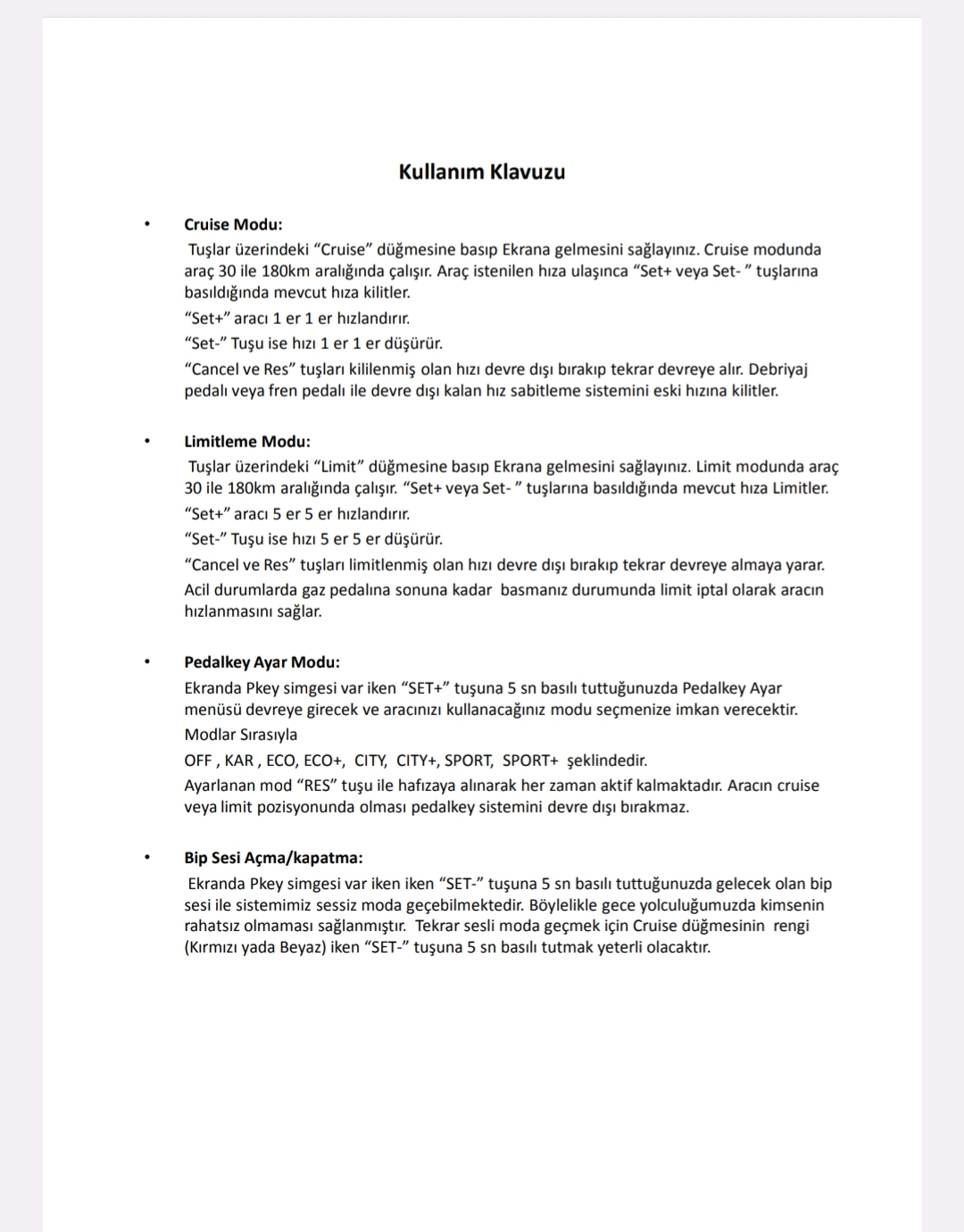 Kullanım Klavuzu

• Cruise Modu:
Tuşlar üzerindeki “Cruise” düğmesine basıp Ekrana gelmesini sağlayınız. Cruise modunda araç 30 ile 180km aralığında çalışır. Araç istenilen hıza ulaşınca “Set+ veya Set- ” tuşlarına basıldığında mevcut hıza kilitler.
“Set+” aracı 1 er 1 er hızlandırır.
“Set-” Tuşu ise hızı 1 er 1 er düşürür.
“Cancel ve Res” tuşları kililenmiş olan hızı devre dışı bırakıp tekrar devreye alır. Debriyaj pedalı veya fren pedalı ile devre dışı kalan hız sabitleme sistemini eski hızına kilitler.

• Limitleme Modu:
Tuşlar üzerindeki “Limit” düğmesine basıp Ekrana gelmesini sağlayınız. Limit modunda araç 30 ile 180km aralığında çalışır. “Set+ veya Set- ” tuşlarına basıldığında mevcut hıza Limitler.
“Set+” aracı 5 er 5 er hızlandırır.
“Set-” Tuşu ise hızı 5 er 5 er düşürür.
“Cancel ve Res” tuşları limitlenmiş olan hızı devre dışı bırakıp tekrar devreye almaya yarar.
Acil durumlarda gaz pedalına sonuna kadar basmanız durumunda limit iptal olarak aracın hızlanmasını sağlar.

• Pedalkey Ayar Modu:
Ekranda Pkey simgesi var iken “SET+” tuşuna 5 sn basılı tuttuğunuzda Pedalkey Ayar menüsü devreye girecek ve aracınızı kullanacağınız modu seçmenize imkan verecektir.
Modlar Sırasıyla
OFF , KAR , ECO, ECO+, CITY, CITY+, SPORT, SPORT+ şeklindedir.
Ayarlanan mod “RES” tuşu ile hafızaya alınarak her zaman aktif kalmaktadır. Aracın cruise veya limit pozisyonunda olması pedalkey sistemini devre dışı bırakmaz.

• Bip Sesi Açma/kapatma:
Ekranda Pkey simgesi var iken iken “SET-” tuşuna 5 sn basılı tuttuğunuzda gelecek olan bip sesi ile sistemimiz sessiz moda geçebilmektedir. Böylelikle gece yolculuğumuzda kimsenin rahatsız olmaması sağlanmıştır. Tekrar sesli moda geçmek için Cruise düğmesinin rengi (Kırmızı yada Beyaz) iken “SET-” tuşuna 5 sn basılı tutmak yeterli olacaktır.